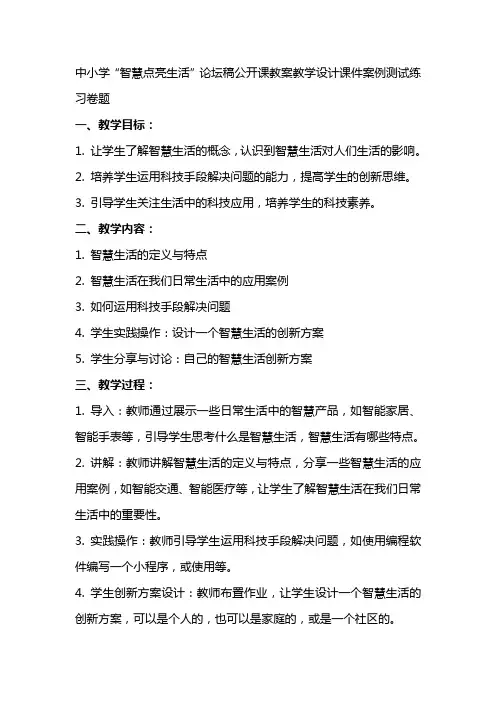 中小学“智慧点亮生活”论坛稿公开课教案教学设计课件案例测试练习卷题

一、教学目标：

1. 让学生了解智慧生活的概念，认识到智慧生活对人们生活的影响。

2. 培养学生运用科技手段解决问题的能力，提高学生的创新思维。

3. 引导学生关注生活中的科技应用，培养学生的科技素养。

二、教学内容：

1. 智慧生活的定义与特点

2. 智慧生活在我们日常生活中的应用案例

3. 如何运用科技手段解决问题

4. 学生实践操作：设计一个智慧生活的创新方案

5. 学生分享与讨论：自己的智慧生活创新方案

三、教学过程：

1. 导入：教师通过展示一些日常生活中的智慧产品，如智能家居、智能手表等，引导学生思考什么是智慧生活，智慧生活有哪些特点。

2. 讲解：教师讲解智慧生活的定义与特点，分享一些智慧生活的应用案例，如智能交通、智能医疗等，让学生了解智慧生活在我们日常生活中的重要性。

3. 实践操作：教师引导学生运用科技手段解决问题，如使用编程软件编写一个小程序，或使用等。

4. 学生创新方案设计：教师布置作业，让学生设计一个智慧生活的创新方案，可以是个人的，也可以是家庭的，或是一个社区的。